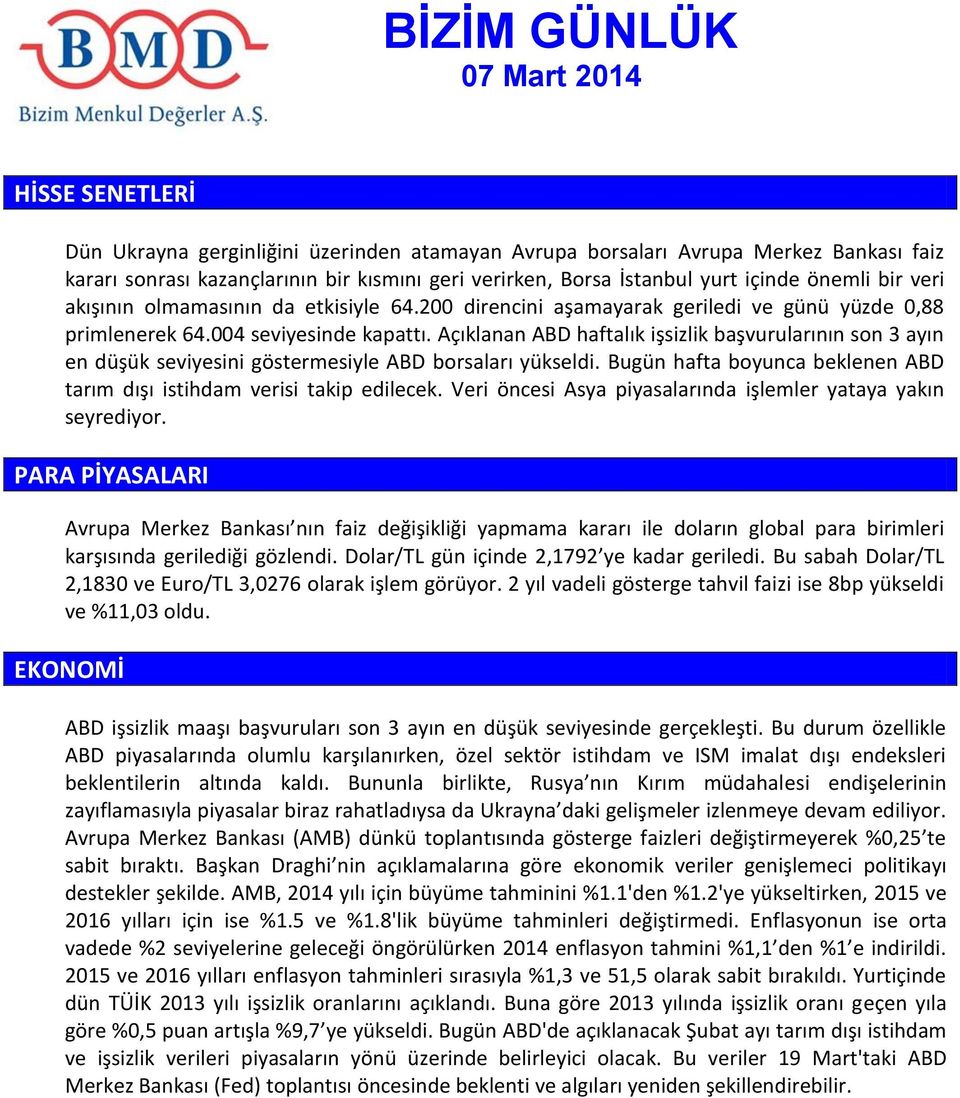 BMD
Bizim Menkul Değerler A.Ş.

BİZİM GÜNLÜK
07 Mart 2014

HİSSE SENETLERİ

Dün Ukrayna gerginliğini üzerinden atamayan Avrupa borsaları Avrupa Merkez Bankası faiz kararı sonrası kazançlarının bir kısmını geri verirken, Borsa İstanbul yurt içinde önemli bir veri akışının olmamasının da etkisiyle 64.200 direncini aşamayarak geriledi ve günü yüzde 0,88 primlenerek 64.004 seviyesinde kapattı. Açıklanan ABD haftalık işsizlik başvurularının son 3 ayın en düşük seviyesini göstermesiyle ABD borsaları yükseldi. Bugün hafta boyunca beklenen ABD tarım dışı istihdam verisi takip edilecek. Veri öncesi Asya piyasalarında işlemler yataya yakın seyrediyor.

PARA PİYASALARI

Avrupa Merkez Bankası nın faiz değişikliği yapmama kararı ile doların global para birimleri karşısında gerilediği gözlendi. Dolar/TL gün içinde 2,1792 ye kadar geriledi. Bu sabah Dolar/TL 2,1830 ve Euro/TL 3,0276 olarak işlem görüyor. 2 yıl vadeli gösterge tahvil faizi ise 8bp yükseldi ve %11,03 oldu.

EKONOMİ

ABD işsizlik maaşı başvuruları son 3 ayın en düşük seviyesinde gerçekleşti. Bu durum özellikle ABD piyasalarında olumlu karşılanırken, özel sektör istihdam ve ISM imalat dışı endeksleri beklentilerin altında kaldı. Bununla birlikte, Rusya nın Kırım müdahalesi endişelerinin zayıflamasıyla piyasalar biraz rahatladıysa da Ukrayna daki gelişmeler izlenmeye devam ediliyor. Avrupa Merkez Bankası (AMB) dünkü toplantısında gösterge faizleri değiştirmeyerek %0,25 te sabit bıraktı. Başkan Draghi nin açıklamalarına göre ekonomik veriler genişlemeci politikayı destekler şekilde. AMB, 2014 yılı için büyüme tahminini %1.1'den %1.2'ye yükseltirken, 2015 ve 2016 yılları için ise %1.5 ve %1.8'lik büyüme tahminleri değiştirmedi. Enflasyonun ise orta vadede %2 seviyelerine geleceği öngörülürken 2014 enflasyon tahmini %1,1 den %1 e indirildi. 2015 ve 2016 yılları enflasyon tahminleri sırasıyla %1,3 ve 51,5 olarak sabit bırakıldı. Yurtiçinde dün TÜİK 2013 yılı işsizlik oranlarını açıklandı. Buna göre 2013 yılında işsizlik oranı geçen yıla göre %0,5 puan artışla %9,7 ye yükseldi. Bugün ABD'de açıklanacak Şubat ayı tarım dışı istihdam ve işsizlik verileri piyasaların yönü üzerinde belirleyici olacak. Bu veriler 19 Mart'taki ABD Merkez Bankası (Fed) toplantısı öncesinde beklenti ve algıları yeniden şekillendirebilir.